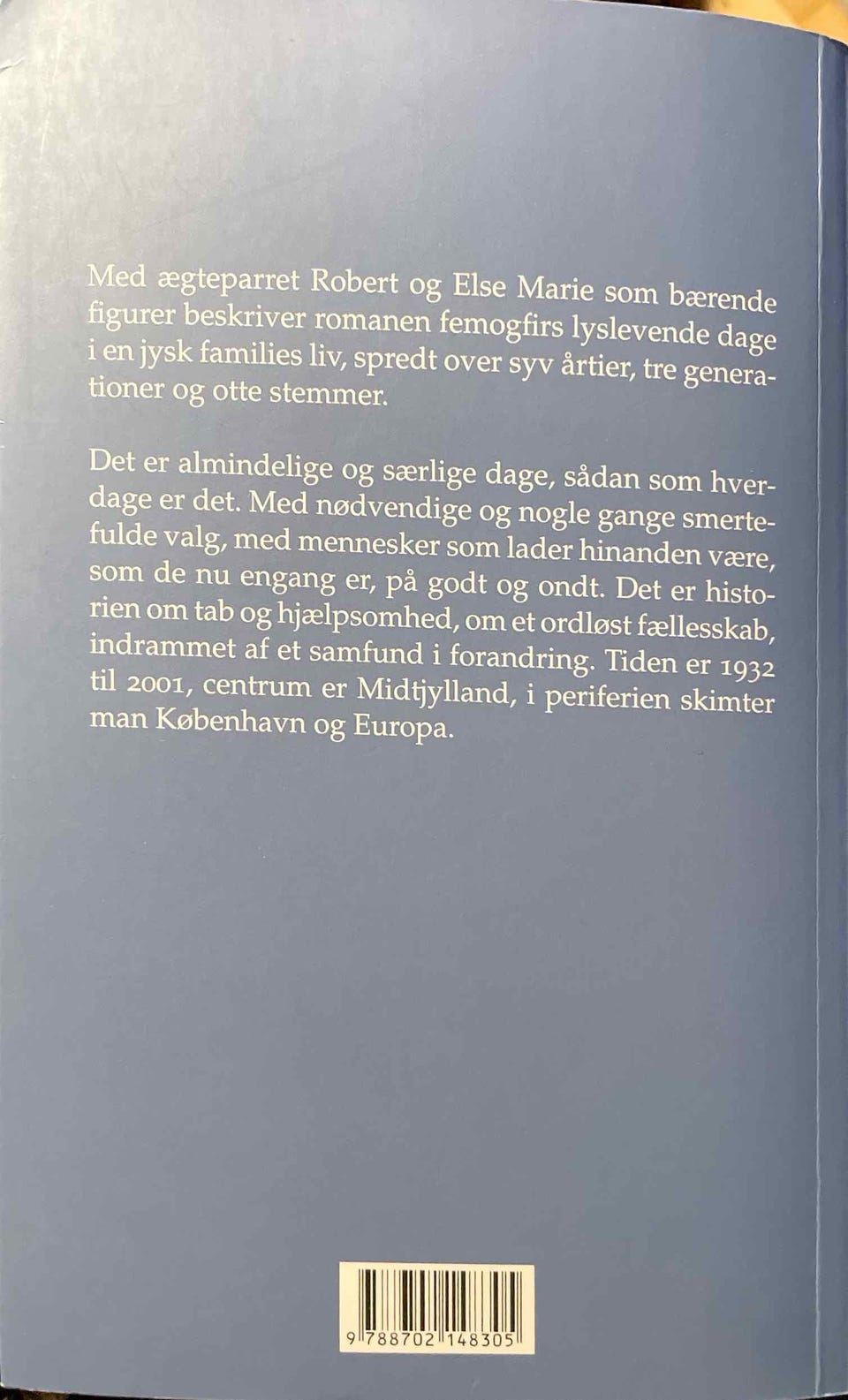 Med ægteparret Robert og Else Marie som bærende figurer beskriver romanen femogfirs lyslevende dage i en jysk families liv, spredt over syv årtier, tre generationer og otte stemmer.

Det er almindelige og særlige dage, sådan som hverdage er det. Med nødvendige og nogle gange smertefulde valg, med mennesker som lader hinanden være, som de nu engang er, på godt og ondt. Det er historien om tab og hjælpsomhed, om et ordløst fællesskab, indrammet af et samfund i forandring. Tiden er 1932 til 2001, centrum er Midtjylland, i periferien skimter man København og Europa.

9 788702 148305